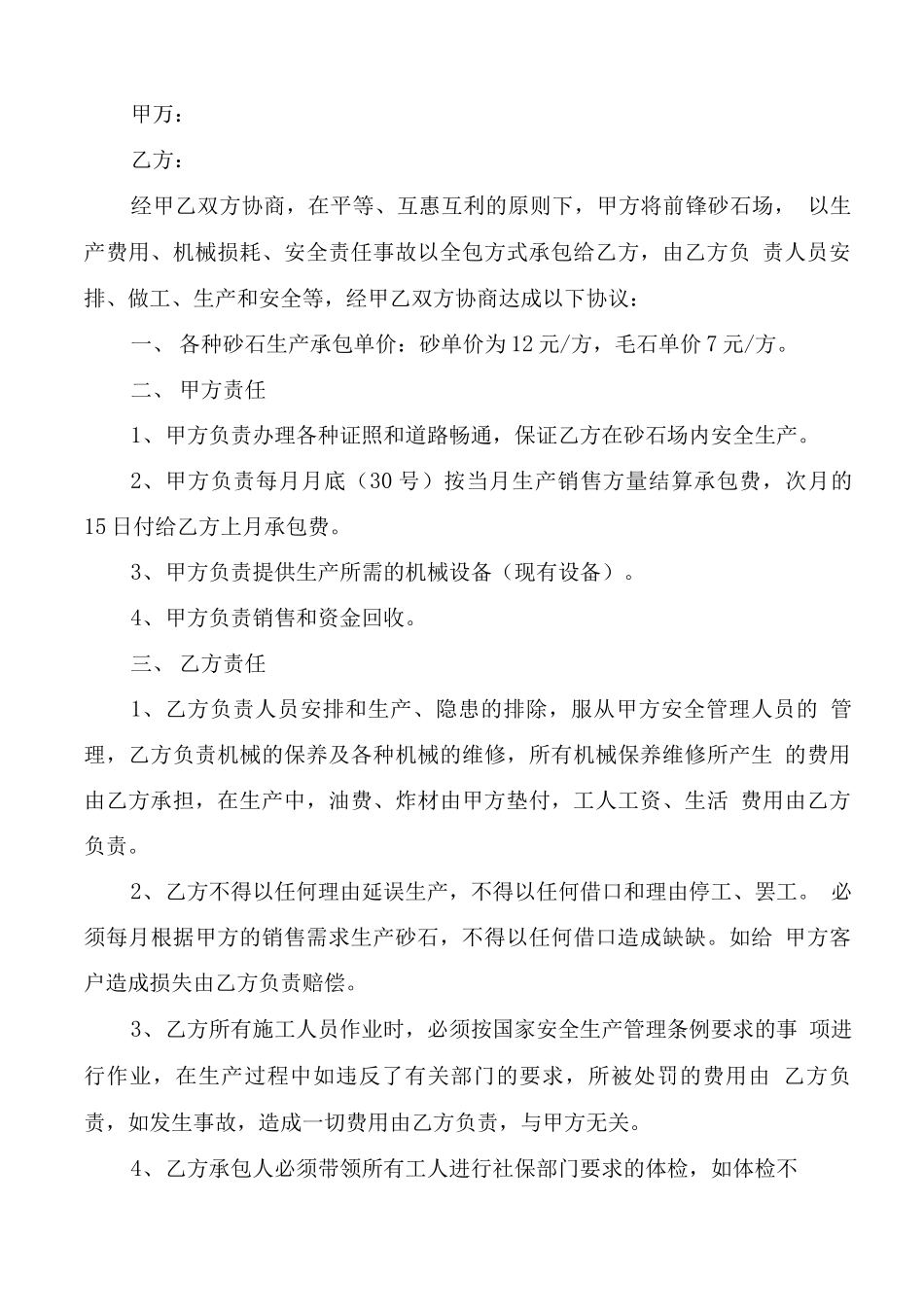 甲万：

乙方：

经甲乙双方协商，在平等、互惠互利的原则下，甲方将前锋砂石场， 以生产费用、机械损耗、安全责任事故以全包方式承包给乙方，由乙方负 责人员安排、做工、生产和安全等，经甲乙双方协商达成以下协议：

一、 各种砂石生产承包单价：砂单价为12元/方，毛石单价7元/方。

二、 甲方责任

1、甲方负责办理各种证照和道路畅通，保证乙方在砂石场内安全生产。

2、甲方负责每月月底（30号）按当月生产销售方量结算承包费，次月的15日付给乙方上月承包费。

3、甲方负责提供生产所需的机械设备（现有设备）。

4、甲方负责销售和资金回收。

三、 乙方责任

1、乙方负责人员安排和生产、隐患的排除，服从甲方安全管理人员的 管理，乙方负责机械的保养及各种机械的维修，所有机械保养维修所产生 的费用由乙方承担，在生产中，油费、炸材由甲方垫付，工人工资、生活 费用由乙方负责。

2、乙方不得以任何理由延误生产，不得以任何借口和理由停工、罢工。 必须每月根据甲方的销售需求生产砂石，不得以任何借口造成缺缺。如给 甲方客户造成损失由乙方负责赔偿。

3、乙方所有施工人员作业时，必须按国家安全生产管理条例要求的事 项进行作业，在生产过程中如违反了有关部门的要求，所被处罚的费用由 乙方负责，如发生事故，造成一切费用由乙方负责，与甲方无关。

4、乙方承包人必须带领所有工人进行社保部门要求的体检，如体检不